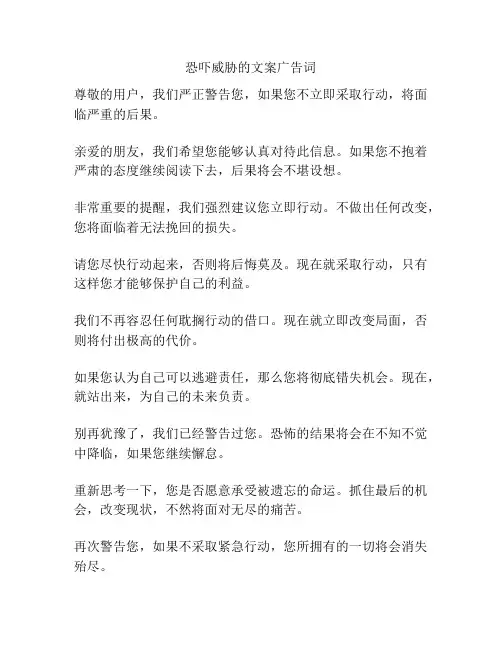 恐吓威胁的文案广告词

尊敬的用户，我们严正警告您，如果您不立即采取行动，将面临严重的后果。

亲爱的朋友，我们希望您能够认真对待此信息。如果您不抱着严肃的态度继续阅读下去，后果将会不堪设想。

非常重要的提醒，我们强烈建议您立即行动。不做出任何改变，您将面临着无法挽回的损失。

请您尽快行动起来，否则将后悔莫及。现在就采取行动，只有这样您才能够保护自己的利益。

我们不再容忍任何耽搁行动的借口。现在就立即改变局面，否则将付出极高的代价。

如果您认为自己可以逃避责任，那么您将彻底错失机会。现在，就站出来，为自己的未来负责。

别再犹豫了，我们已经警告过您。恐怖的结果将会在不知不觉中降临，如果您继续懈怠。

重新思考一下，您是否愿意承受被遗忘的命运。抓住最后的机会，改变现状，不然将面对无尽的痛苦。

再次警告您，如果不采取紧急行动，您所拥有的一切将会消失殆尽。